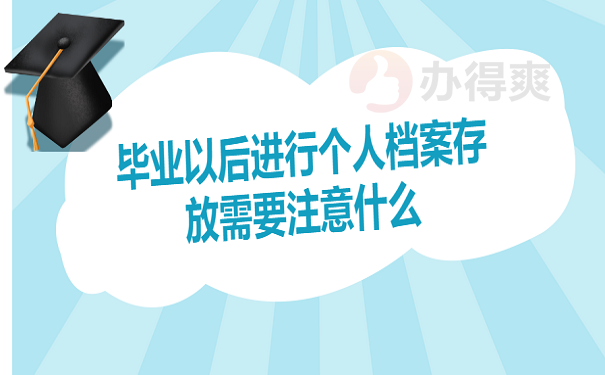 办得爽

毕业以后进行个人档案存放需要注意什么